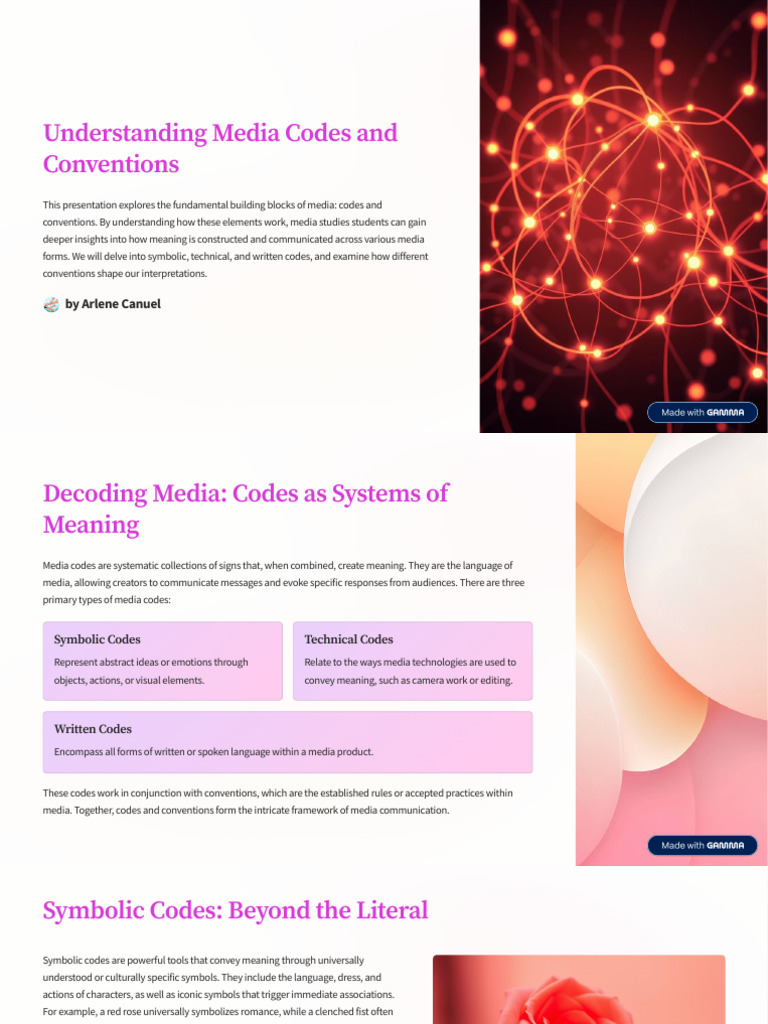 Understanding Media Codes and Conventions

This presentation explores the fundamental building blocks of media: codes and conventions. By understanding how these elements work, media studies students can gain deeper insights into how meaning is constructed and communicated across various media forms. We will delve into symbolic, technical, and written codes, and examine how different conventions shape our interpretations.

by Arlene Canuel

Made with GAMMA

Decoding Media: Codes as Systems of Meaning

Media codes are systematic collections of signs that, when combined, create meaning. They are the language of media, allowing creators to communicate messages and evoke specific responses from audiences. There are three primary types of media codes:

Symbolic Codes

Represent abstract ideas or emotions through objects, actions, or visual elements.

Technical Codes

Relate to the ways media technologies are used to convey meaning, such as camera work or editing.

Written Codes

Encompass all forms of written or spoken language within a media product.

These codes work in conjunction with conventions, which are the established rules or accepted practices within media. Together, codes and conventions form the intricate framework of media communication.

Made with GAMMA

Symbolic Codes: Beyond the Literal

Symbolic codes are powerful tools that convey meaning through universally understood or culturally specific symbols. They include the language, dress, and actions of characters, as well as iconic symbols that trigger immediate associations. For example, a red rose universally symbolizes romance, while a clenched fist often